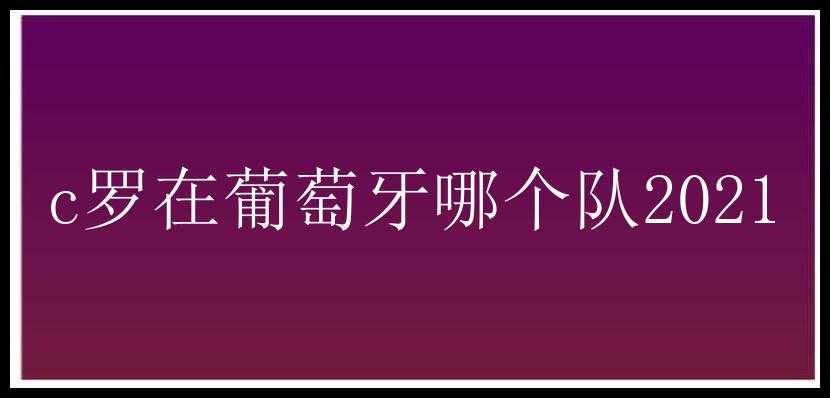 c罗在葡萄牙哪个队2021